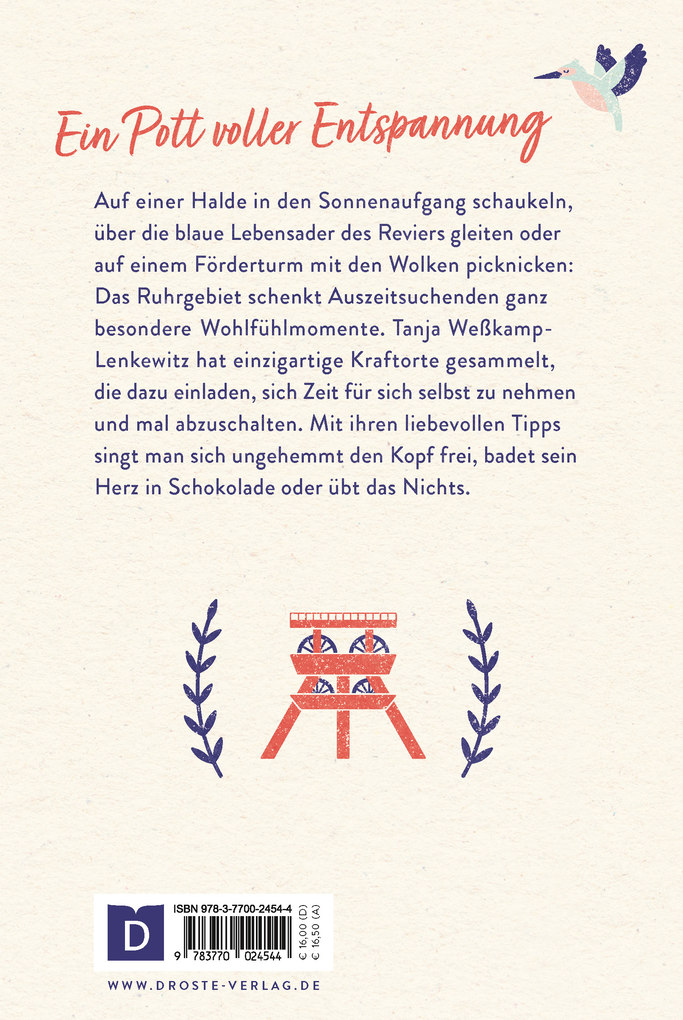 Ein Pott voller Entspannung

Auf einer Halde in den Sonnenaufgang schaukeln, über die blaue Lebensader des Reviers gleiten oder auf einem Förderturm mit den Wolken picknicken: Das Ruhrgebiet schenkt Auszeitsuchenden ganz besondere Wohlfühlmomente. Tanja Weßkamp-Lenkewitz hat einzigartige Kraftorte gesammelt, die dazu einladen, sich Zeit für sich selbst zu nehmen und mal abzuschalten. Mit ihren liebevollen Tipps singt man sich ungehemmt den Kopf frei, badet sein Herz in Schokolade oder übt das Nichts.

D

ISBN 978-3-7700-2454-4

9 783770 024544

€ 16,00 (D)
€ 16,50 (A)

WWW.DROSTE-VERLAG.DE